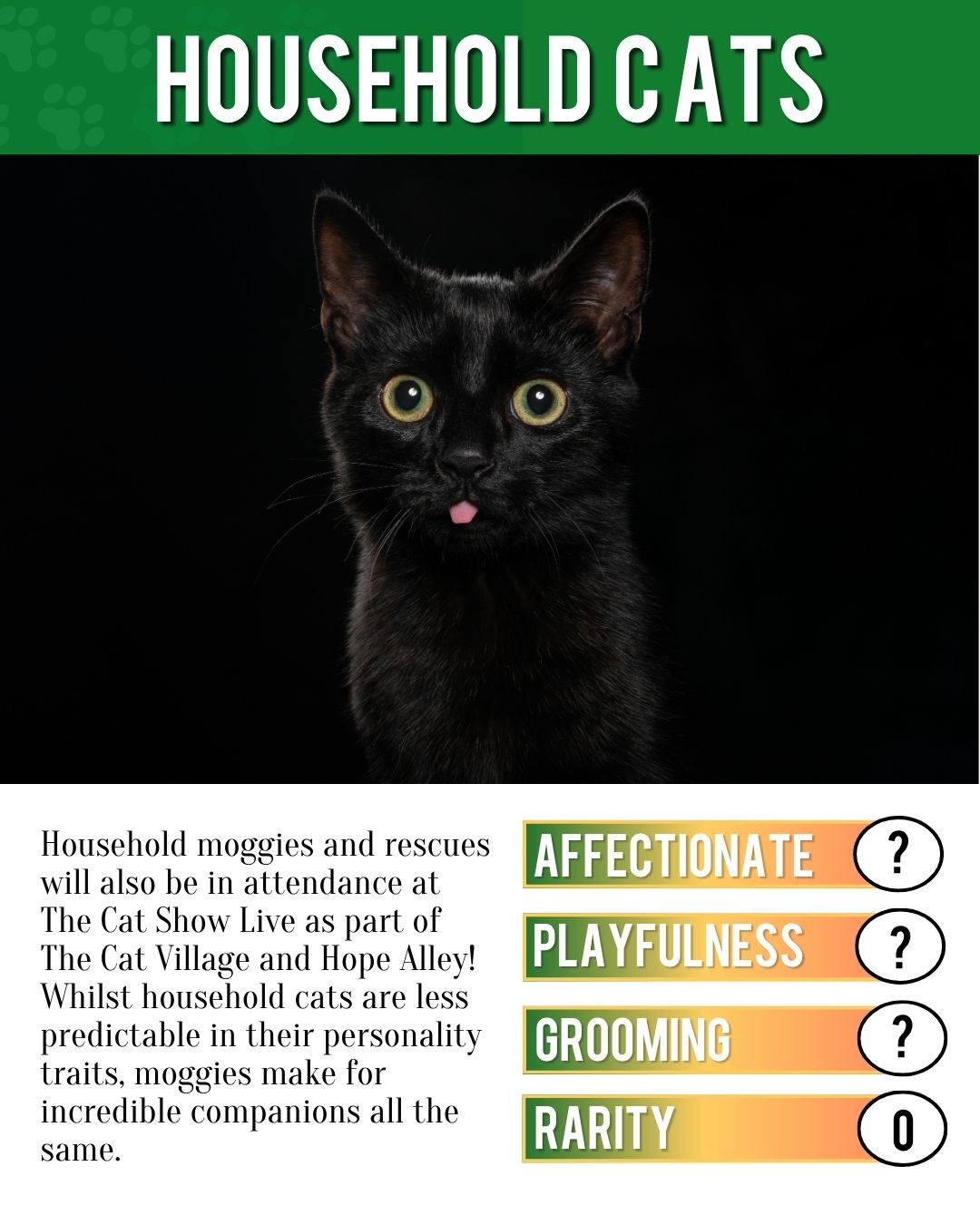 HOUSEHOLD CATS

Household moggies and rescues will also be in attendance at The Cat Show Live as part of The Cat Village and Hope Alley! Whilst household cats are less predictable in their personality traits, moggies make for incredible companions all the same.

AFFECTIONATE ?

PLAYFULNESS ?

GROOMING ?

RARITY 0